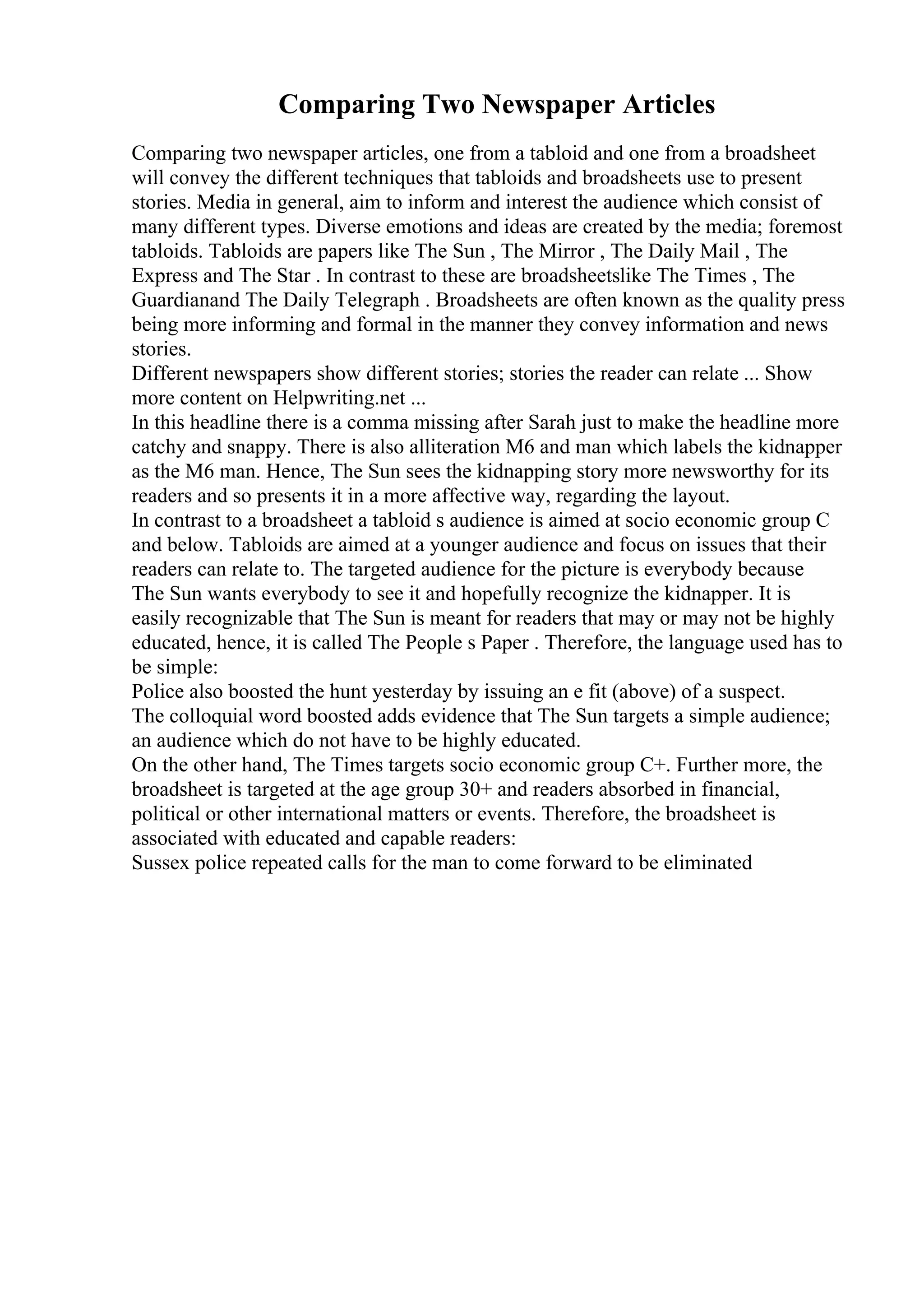 Comparing Two Newspaper Articles

Comparing two newspaper articles, one from a tabloid and one from a broadsheet will convey the different techniques that tabloids and broadsheets use to present stories. Media in general, aim to inform and interest the audience which consist of many different types. Diverse emotions and ideas are created by the media; foremost tabloids. Tabloids are papers like The Sun , The Mirror , The Daily Mail , The Express and The Star . In contrast to these are broadsheetslike The Times , The Guardianand The Daily Telegraph . Broadsheets are often known as the quality press being more informing and formal in the manner they convey information and news stories.
Different newspapers show different stories; stories the reader can relate ... Show more content on Helpwriting.net ...
In this headline there is a comma missing after Sarah just to make the headline more catchy and snappy. There is also alliteration M6 and man which labels the kidnapper as the M6 man. Hence, The Sun sees the kidnapping story more newsworthy for its readers and so presents it in a more affective way, regarding the layout.
In contrast to a broadsheet a tabloid s audience is aimed at socio economic group C and below. Tabloids are aimed at a younger audience and focus on issues that their readers can relate to. The targeted audience for the picture is everybody because The Sun wants everybody to see it and hopefully recognize the kidnapper. It is easily recognizable that The Sun is meant for readers that may or may not be highly educated, hence, it is called The People s Paper . Therefore, the language used has to be simple:
Police also boosted the hunt yesterday by issuing an e fit (above) of a suspect.
The colloquial word boosted adds evidence that The Sun targets a simple audience; an audience which do not have to be highly educated.
On the other hand, The Times targets socio economic group C+. Further more, the broadsheet is targeted at the age group 30+ and readers absorbed in financial, political or other international matters or events. Therefore, the broadsheet is associated with educated and capable readers:
Sussex police repeated calls for the man to come forward to be eliminated